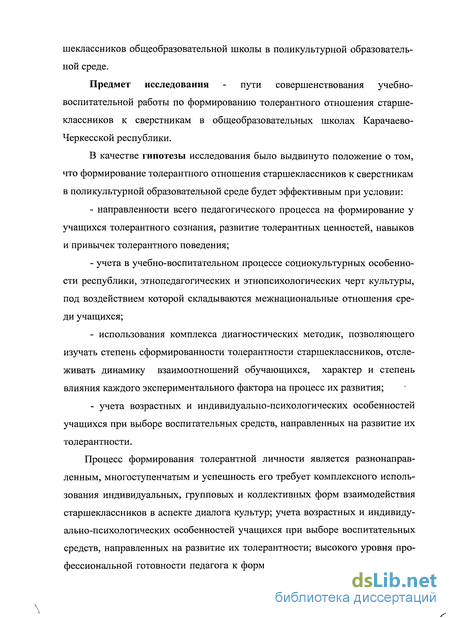 шеклассников общеобразовательной школы в поликультурной образовательной среде.

**Предмет исследования** - пути совершенствования учебно-воспитательной работы по формированию толерантного отношения старшеклассников к сверстникам в общеобразовательных школах Карачаево-Черкесской республики.

В качестве **гипотезы** исследования было выдвинуто положение о том, что формирование толерантного отношения старшеклассников к сверстникам в поликультурной образовательной среде будет эффективным при условии:

- направленности всего педагогического процесса на формирование у учащихся толерантного сознания, развитие толерантных ценностей, навыков и привычек толерантного поведения;

- учета в учебно-воспитательном процессе социокультурных особенности республики, этнопедагогических и этнопсихологических черт культуры, под воздействием которой складываются межнациональные отношения среди учащихся;

- использования комплекса диагностических методик, позволяющего изучать степень сформированности толерантности старшеклассников, отслеживать динамику взаимоотношений обучающихся, характер и степень влияния каждого экспериментального фактора на процесс их развития;

- учета возрастных и индивидуально-психологических особенностей учащихся при выборе воспитательных средств, направленных на развитие их толерантности.

Процесс формирования толерантной личности является разнонаправленным, многоступенчатым и успешность его требует комплексного использования индивидуальных, групповых и коллективных форм взаимодействия старшеклассников в аспекте диалога культур; учета возрастных и индивидуально-психологических особенностей учащихся при выборе воспитательных средств, направленных на развитие их толерантности; высокого уровня профессиональной готовности педагога к форм

dsLib.net
библиотека диссертаций